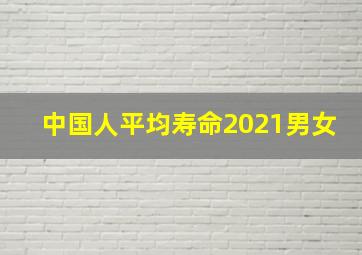 中国人平均寿命2021男女